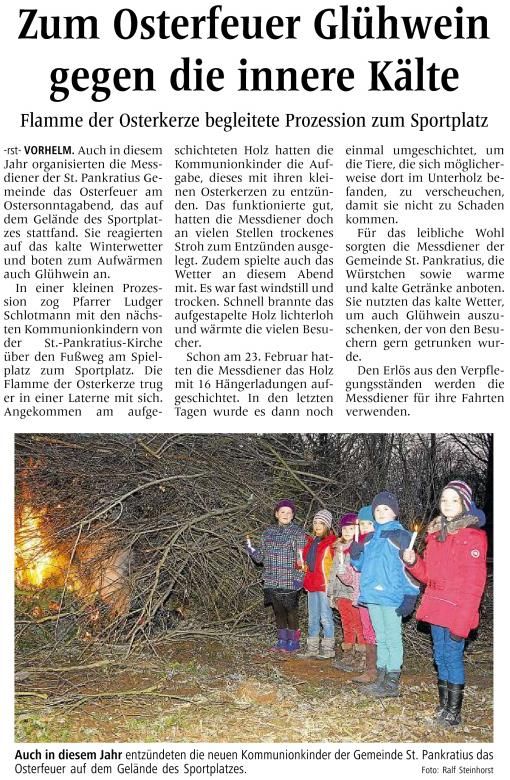 Zum Osterfeuer Glühwein gegen die innere Kälte

Flamme der Osterkerze begleitete Prozession zum Sportplatz

-rst- VORHELM. Auch in diesem Jahr organisierten die Messdiener der St. Pankratius Gemeinde das Osterfeuer am Ostersonntagabend, das auf dem Gelände des Sportplatzes stattfand. Sie reagierten auf das kalte Winterwetter und boten zum Aufwärmen auch Glühwein an.

In einer kleinen Prozession zog Pfarrer Ludger Schlotmann mit den nächsten Kommunionkindern von der St.-Pankratius-Kirche über den Fußweg am Spielplatz zum Sportplatz. Die Flamme der Osterkerze trug er in einer Laterne mit sich. Angekommen am aufgeschichteten Holz hatten die Kommunionkinder die Aufgabe, dieses mit ihren kleinen Osterkerzen zu entzünden. Das funktionierte gut, hatten die Messdiener doch an vielen Stellen trockenes Stroh zum Entzünden ausgelegt. Zudem spielte auch das Wetter an diesem Abend mit. Es war fast windstill und trocken. Schnell brannte das aufgestapelte Holz lichterloh und wärmte die vielen Besucher.

Schon am 23. Februar hatten die Messdiener das Holz mit 16 Hängerladungen aufgeschichtet. In den letzten Tagen wurde es dann noch einmal umgeschichtet, um die Tiere, die sich möglicherweise dort im Unterholz befanden, zu verscheuchen, damit sie nicht zu Schaden kommen.

Für das leibliche Wohl sorgten die Messdiener der Gemeinde St. Pankratius, die Würstchen sowie warme und kalte Getränke anboten. Sie nutzten das kalte Wetter, um auch Glühwein auszuschenken, der von den Besuchern gern getrunken wurde.

Den Erlös aus den Verpflegungsständen werden die Messdiener für ihre Fahrten verwenden.

Auch in diesem Jahr entzündeten die neuen Kommunionkinder der Gemeinde St. Pankratius das Osterfeuer auf dem Gelände des Sportplatzes. Foto: Ralf Steinhorst